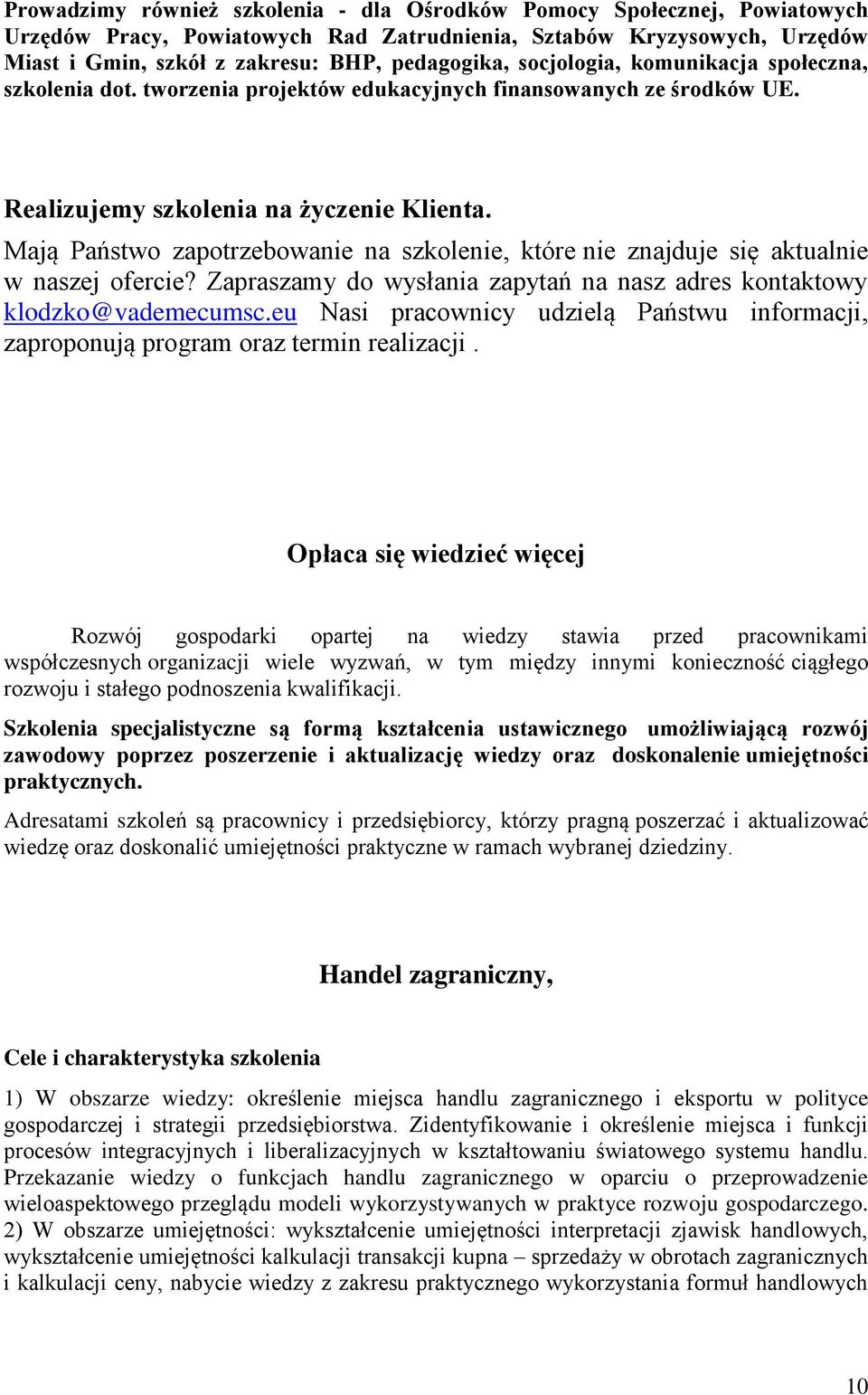 Prowadzimy również szkolenia - dla Ośrodków Pomocy Społecznej, Powiatowych Urzędów Pracy, Powiatowych Rad Zatrudnienia, Sztabów Kryzysowych, Urzędów Miast i Gmin, szkół z zakresu: BHP, pedagogika, socjologia, komunikacja społeczna, szkolenia dot. tworzenia projektów edukacyjnych finansowanych ze środków UE.

Realizujemy szkolenia na życzenie Klienta.

Mają Państwo zapotrzebowanie na szkolenie, które nie znajduje się aktualnie w naszej ofercie? Zapraszamy do wysłania zapytań na nasz adres kontaktowy klodzko@vademecumsc.eu Nasi pracownicy udzielą Państwu informacji, zaproponują program oraz termin realizacji .

Opłaca się wiedzieć więcej

Rozwój gospodarki opartej na wiedzy stawia przed pracownikami współczesnych organizacji wiele wyzwań, w tym między innymi konieczność ciągłego rozwoju i stałego podnoszenia kwalifikacji.

Szkolenia specjalistyczne są formą kształcenia ustawicznego umożliwiającą rozwój zawodowy poprzez poszerzenie i aktualizację wiedzy oraz doskonalenie umiejętności praktycznych.

Adresatami szkoleń są pracownicy i przedsiębiorcy, którzy pragną poszerzać i aktualizować wiedzę oraz doskonalić umiejętności praktyczne w ramach wybranej dziedziny.

Handel zagraniczny,

Cele i charakterystyka szkolenia

1) W obszarze wiedzy: określenie miejsca handlu zagranicznego i eksportu w polityce gospodarczej i strategii przedsiębiorstwa. Zidentyfikowanie i określenie miejsca i funkcji procesów integracyjnych i liberalizacyjnych w kształtowaniu światowego systemu handlu. Przekazanie wiedzy o funkcjach handlu zagranicznego w oparciu o przeprowadzenie wieloaspektowego przeglądu modeli wykorzystywanych w praktyce rozwoju gospodarczego. 2) W obszarze umiejętności: wykształcenie umiejętności interpretacji zjawisk handlowych, wykształcenie umiejętności kalkulacji transakcji kupna – sprzedaży w obrotach zagranicznych i kalkulacji ceny, nabycie wiedzy z zakresu praktycznego wykorzystania formuł handlowych

10